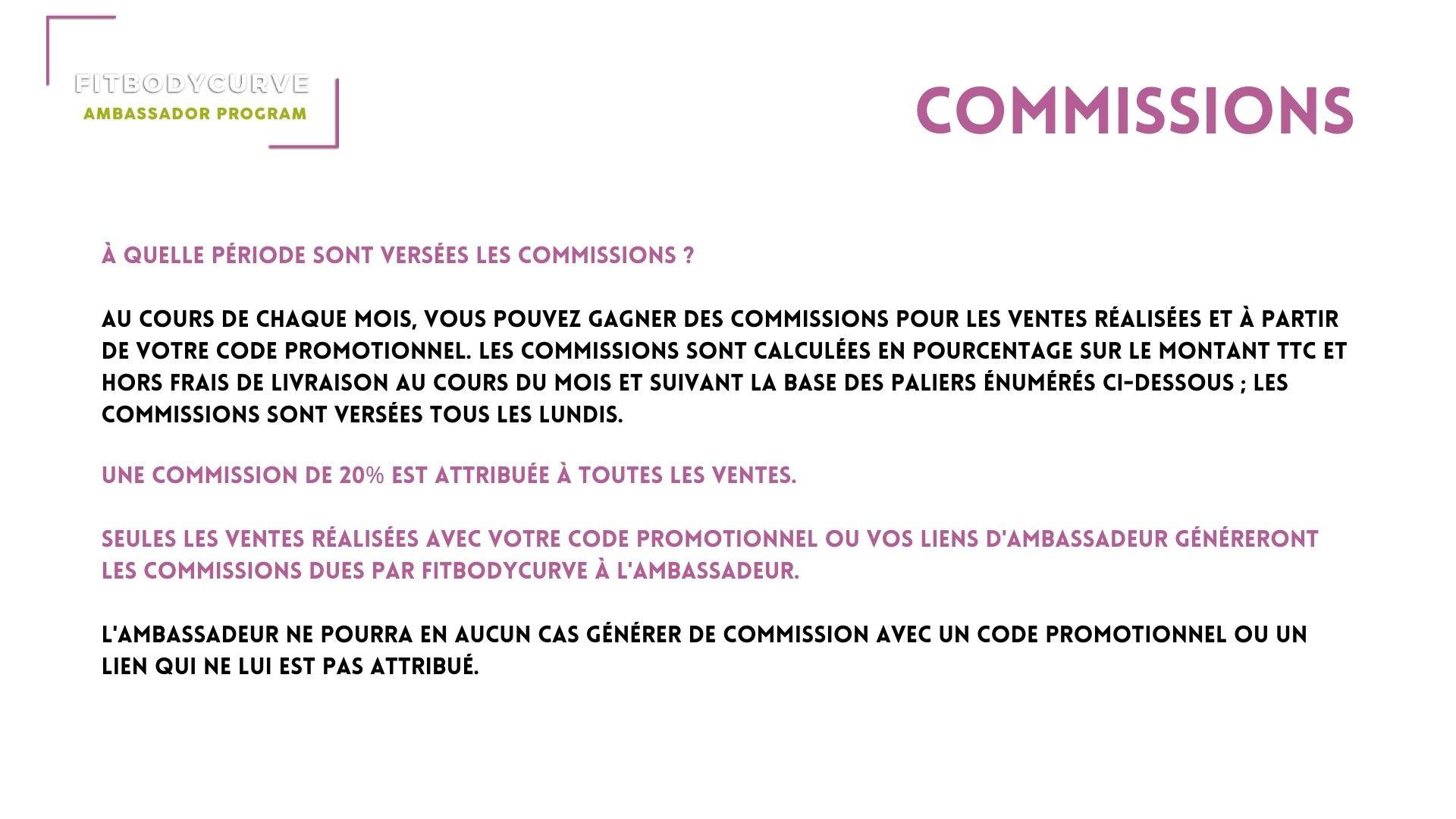 FITBODYCURVE
AMBASSADOR PROGRAM

COMMISSIONS

À QUELLE PÉRIODE SONT VERSÉES LES COMMISSIONS ?

AU COURS DE CHAQUE MOIS, VOUS POUVEZ GAGNER DES COMMISSIONS POUR LES VENTES RÉALISÉES ET À PARTIR DE VOTRE CODE PROMOTIONNEL. LES COMMISSIONS SONT CALCULÉES EN POURCENTAGE SUR LE MONTANT TTC ET HORS FRAIS DE LIVRAISON AU COURS DU MOIS ET SUIVANT LA BASE DES PALIERS ÉNUMÉRÉS CI-DESSOUS ; LES COMMISSIONS SONT VERSÉES TOUS LES LUNDIS.

UNE COMMISSION DE 20% EST ATTRIBUÉE À TOUTES LES VENTES.

SEULES LES VENTES RÉALISÉES AVEC VOTRE CODE PROMOTIONNEL OU VOS LIENS D'AMBASSADEUR GÉNÉRERONT LES COMMISSIONS DUES PAR FITBODYCURVE À L'AMBASSADEUR.

L'AMBASSADEUR NE POURRA EN AUCUN CAS GÉNÉRER DE COMMISSION AVEC UN CODE PROMOTIONNEL OU UN LIEN QUI NE LUI EST PAS ATTRIBUÉ.